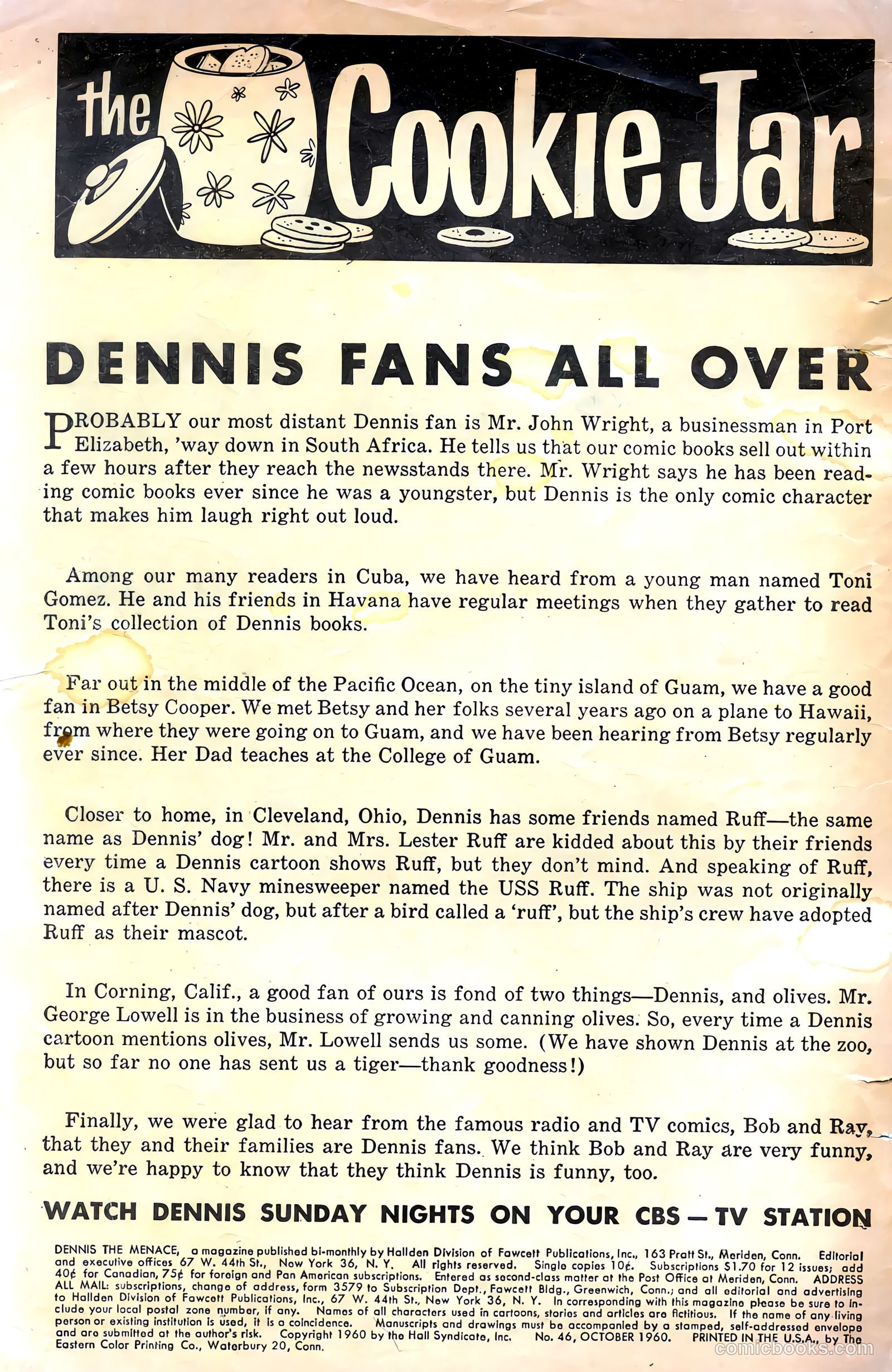 the Cookie Jar

DENNIS FANS ALL OVER

PROBABLY our most distant Dennis fan is Mr. John Wright, a businessman in Port Elizabeth, 'way down in South Africa. He tells us that our comic books sell out within a few hours after they reach the newsstands there. Mr. Wright says he has been reading comic books ever since he was a youngster, but Dennis is the only comic character that makes him laugh right out loud.

Among our many readers in Cuba, we have heard from a young man named Toni Gomez. He and his friends in Havana have regular meetings when they gather to read Toni's collection of Dennis books.

Far out in the middle of the Pacific Ocean, on the tiny island of Guam, we have a good fan in Betsy Cooper. We met Betsy and her folks several years ago on a plane to Hawaii, from where they were going on to Guam, and we have been hearing from Betsy regularly ever since. Her Dad teaches at the College of Guam.

Closer to home, in Cleveland, Ohio, Dennis has some friends named Ruff—the same name as Dennis' dog! Mr. and Mrs. Lester Ruff are kidded about this by their friends every time a Dennis cartoon shows Ruff, but they don't mind. And speaking of Ruff, there is a U. S. Navy minesweeper named the USS Ruff. The ship was not originally named after Dennis' dog, but after a bird called a 'ruff', but the ship's crew have adopted Ruff as their mascot.

In Corning, Calif., a good fan of ours is fond of two things—Dennis, and olives. Mr. George Lowell is in the business of growing and canning olives. So, every time a Dennis cartoon mentions olives, Mr. Lowell sends us some. (We have shown Dennis at the zoo, but so far no one has sent us a tiger—thank goodness!)

Finally, we were glad to hear from the famous radio and TV comics, Bob and Ray, that they and their families are Dennis fans. We think Bob and Ray are very funny, and we're happy to know that they think Dennis is funny, too.

WATCH DENNIS SUNDAY NIGHTS ON YOUR CBS — TV STATION

DENNIS THE MENACE, a magazine published bi-monthly by Hallden Division of Fawcett Publications, Inc., 163 Pratt St., Meriden, Conn. Editorial and executive offices 67 W. 44th St., New York 36, N. Y. All rights reserved. Single copies 10¢. Subscriptions $1.70 for 12 issues; add 40¢ for Canadian, 75¢ for foreign and Pan American subscriptions. Entered as second-class matter at the Post Office at Meriden, Conn. ADDRESS ALL MAIL: subscriptions, change of address, form 3579 to Subscription Dept., Fawcett Bldg., Greenwich, Conn.; and all editorial and advertising to Hallden Division of Fawcett Publications, Inc., 67 W. 44th St., New York 36, N. Y. In corresponding with this magazine please be sure to include your local postal zone number, if any. Names of all characters used in cartoons, stories and articles are fictitious. If the name of any living person or existing institution is used, it is a coincidence. Manuscripts and drawings must be accompanied by a stamped, self-addressed envelope and are submitted at the author's risk. Copyright 1960 by the Hall Syndicate, Inc. No. 46, OCTOBER 1960. PRINTED IN THE U.S.A., by The Eastern Color Printing Co., Waterbury 20, Conn.

comicbooks.com